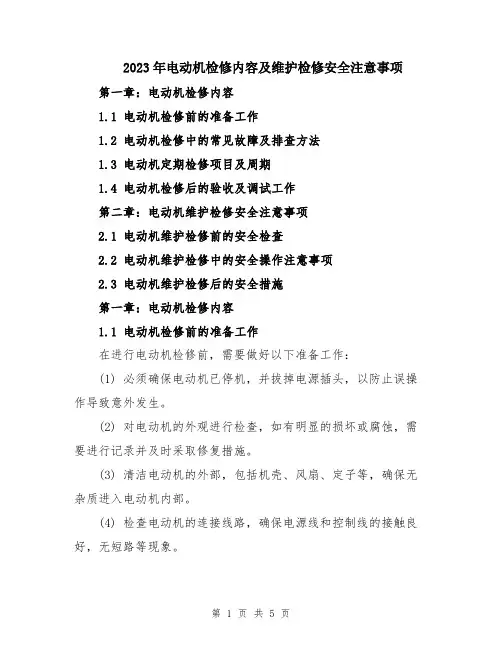 2023年电动机检修内容及维护检修安全注意事项

第一章：电动机检修内容

1.1 电动机检修前的准备工作

1.2 电动机检修中的常见故障及排查方法

1.3 电动机定期检修项目及周期

1.4 电动机检修后的验收及调试工作

第二章：电动机维护检修安全注意事项

2.1 电动机维护检修前的安全检查

2.2 电动机维护检修中的安全操作注意事项

2.3 电动机维护检修后的安全措施

第一章：电动机检修内容

1.1 电动机检修前的准备工作

在进行电动机检修前，需要做好以下准备工作：

(1) 必须确保电动机已停机，并拔掉电源插头，以防止误操作导致意外发生。

(2) 对电动机的外观进行检查，如有明显的损坏或腐蚀，需要进行记录并及时采取修复措施。

(3) 清洁电动机的外部，包括机壳、风扇、定子等，确保无杂质进入电动机内部。

(4) 检查电动机的连接线路，确保电源线和控制线的接触良好，无短路等现象。

第 1 页 共 5 页